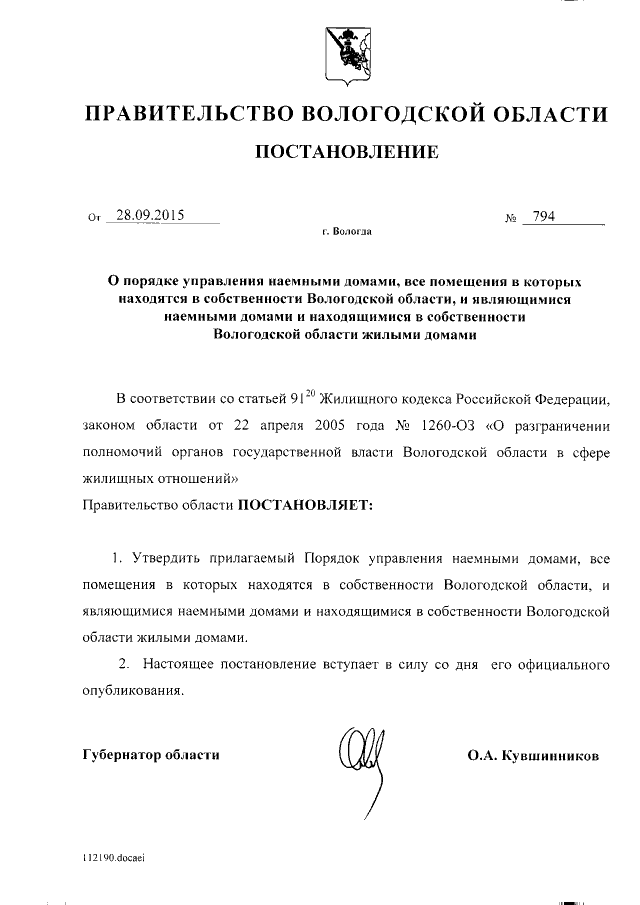 ПРАВИТЕЛЬСТВО ВОЛОГОДСКОЙ ОБЛАСТИ

ПОСТАНОВЛЕНИЕ

От 28.09.2015 № 794

г. Вологда

О порядке управления наемными домами, все помещения в которых находятся в собственности Вологодской области, и являющимися наемными домами и находящимися в собственности Вологодской области жилыми домами

В соответствии со статьей $91^{20}$ Жилищного кодекса Российской Федерации, законом области от 22 апреля 2005 года № 1260-ОЗ «О разграничении полномочий органов государственной власти Вологодской области в сфере жилищных отношений»

Правительство области ПОСТАНОВЛЯЕТ:

1. Утвердить прилагаемый Порядок управления наемными домами, все помещения в которых находятся в собственности Вологодской области, и являющимися наемными домами и находящимися в собственности Вологодской области жилыми домами.

2. Настоящее постановление вступает в силу со дня его официального опубликования.

Губернатор области О.А. Кувшинников

112190.docaei